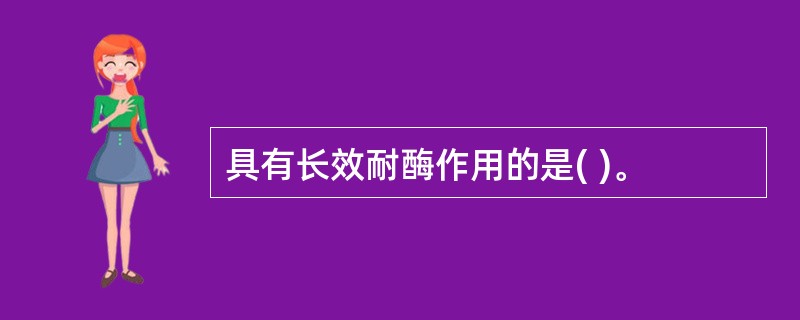 具有长效耐酶作用的是( )。